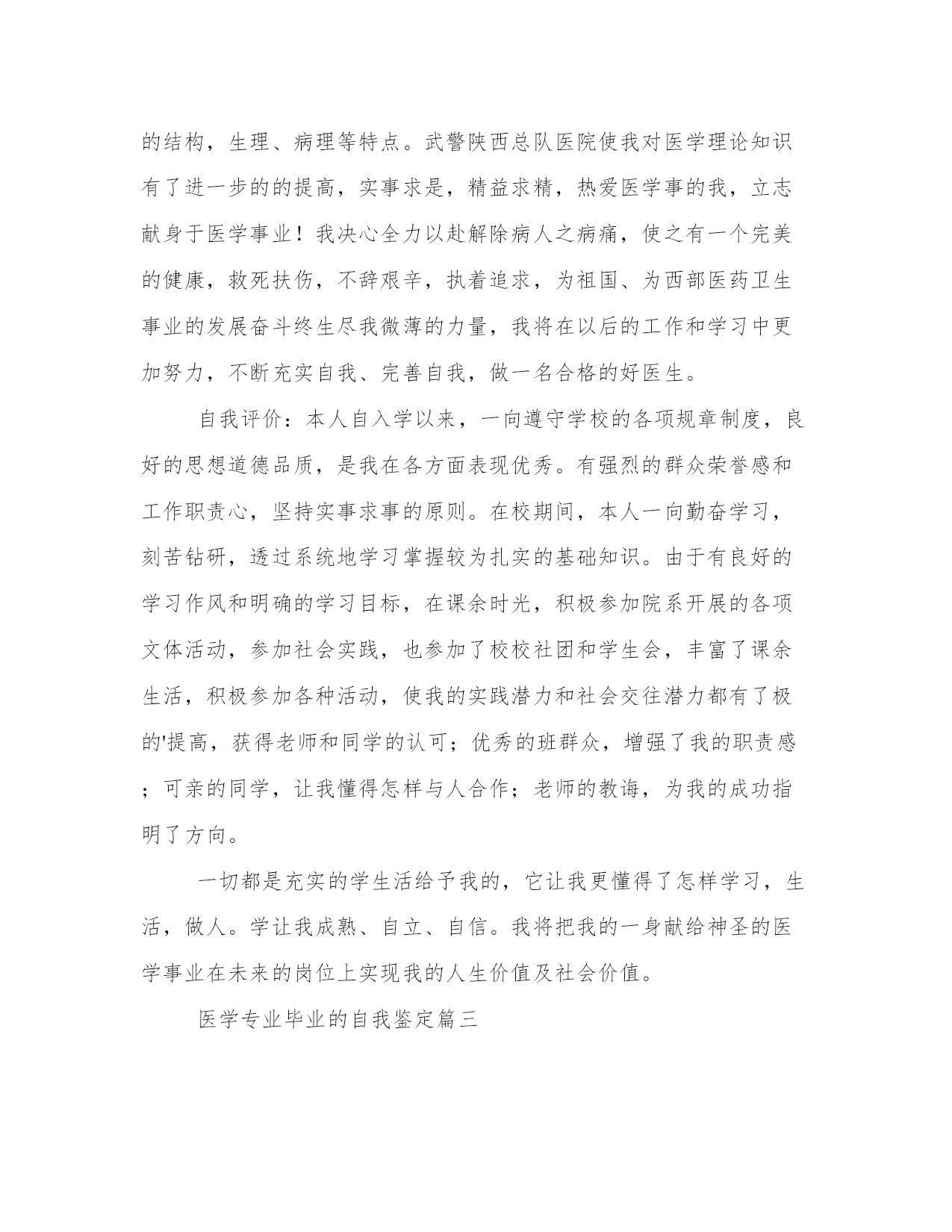 的结构，生理、病理等特点。武警陕西总队医院使我对医学理论知识有了进一步的的提高，实事求是，精益求精，热爱医学事的我，立志献身于医学事业！我决心全力以赴解除病人之病痛，使之有一个完美的健康，救死扶伤，不辞艰辛，执着追求，为祖国、为西部医药卫生事业的发展奋斗终生尽我微薄的力量，我将在以后的工作和学习中更加努力，不断充实自我、完善自我，做一名合格的好医生。

自我评价：本人自入学以来，一向遵守学校的各项规章制度，良好的思想道德品质，是我在各方面表现优秀。有强烈的群众荣誉感和工作职责心，坚持实事求事的原则。在校期间，本人一向勤奋学习，刻苦钻研，透过系统地学习掌握较为扎实的基础知识。由于有良好的学习作风和明确的学习目标，在课余时光，积极参加院系开展的各项文体活动，参加社会实践，也参加了校校社团和学生会，丰富了课余生活，积极参加各种活动，使我的实践潜力和社会交往潜力都有了极的'提高，获得老师和同学的认可；优秀的班群众，增强了我的职责感；可亲的同学，让我懂得怎样与人合作；老师的教诲，为我的成功指明了方向。

一切都是充实的学生活给予我的，它让我更懂得了怎样学习，生活，做人。学让我成熟、自立、自信。我将把我的一身献给神圣的医学事业在未来的岗位上实现我的人生价值及社会价值。

医学专业毕业的自我鉴定篇三